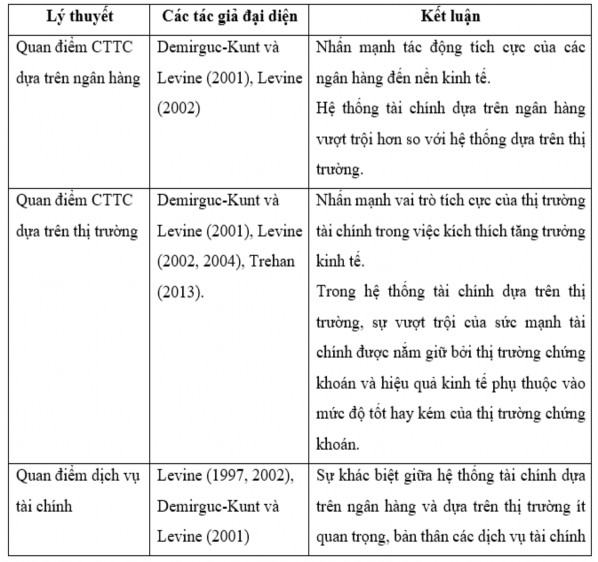 | Lý thuyết | Các tác giả đại diện | Kết luận |
|---|---|---|
| Quan điểm CTTC dựa trên ngân hàng | Demirguc-Kunt và Levine (2001), Levine (2002) | Nhấn mạnh tác động tích cực của các ngân hàng đến nền kinh tế. Hệ thống tài chính dựa trên ngân hàng vượt trội hơn so với hệ thống dựa trên thị trường. |
| Quan điểm CTTC dựa trên thị trường | Demirguc-Kunt và Levine (2001), Levine (2002, 2004), Trehan (2013). | Nhấn mạnh vai trò tích cực của thị trường tài chính trong việc kích thích tăng trưởng kinh tế. Trong hệ thống tài chính dựa trên thị trường, sự vượt trội của sức mạnh tài chính được nắm giữ bởi thị trường chứng khoán và hiệu quả kinh tế phụ thuộc vào mức độ tốt hay kém của thị trường chứng khoán. |
| Quan điểm dịch vụ tài chính | Levine (1997, 2002), Demirguc-Kunt và Levine (2001) | Sự khác biệt giữa hệ thống tài chính dựa trên ngân hàng và dựa trên thị trường ít quan trọng, bản thân các dịch vụ tài chính |